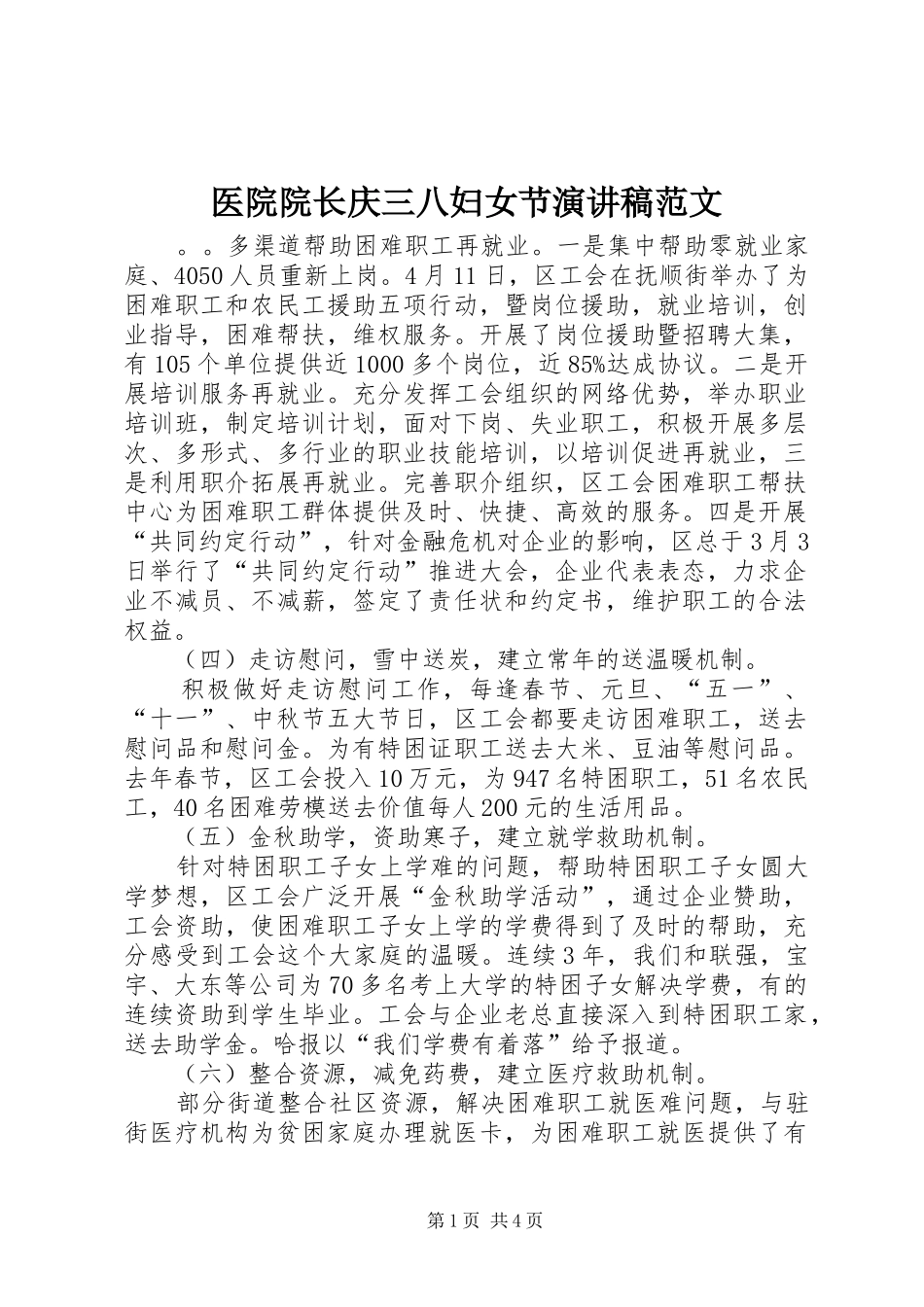 医院院长庆三八妇女节演讲稿范文

。。多渠道帮助困难职工再就业。一是集中帮助零就业家庭、4050人员重新上岗。4月11日，区工会在抚顺街举办了为困难职工和农民工援助五项行动，暨岗位援助，就业培训，创业指导，困难帮扶，维权服务。开展了岗位援助暨招聘大集，有105个单位提供近1000多个岗位，近85%达成协议。二是开展培训服务再就业。充分发挥工会组织的网络优势，举办职业培训班，制定培训计划，面对下岗、失业职工，积极开展多层次、多形式、多行业的职业技能培训，以培训促进再就业，三是利用职介拓展再就业。完善职介组织，区工会困难职工帮扶中心为困难职工群体提供及时、快捷、高效的服务。四是开展“共同约定行动”，针对金融危机对企业的影响，区总于3月3日举行了“共同约定行动”推进大会，企业代表表态，力求企业不减员、不减薪，签定了责任状和约定书，维护职工的合法权益。

（四）走访慰问，雪中送炭，建立常年的送温暖机制。

积极做好走访慰问工作，每逢春节、元旦、“五一”、“十一”、中秋节五大节日，区工会都要走访困难职工，送去慰问品和慰问金。为有特困证职工送去大米、豆油等慰问品。去年春节，区工会投入10万元，为947名特困职工，51名农民工，40名困难劳模送去价值每人200元的生活用品。

（五）金秋助学，资助寒子，建立就学救助机制。

针对特困职工子女上学难的问题，帮助特困职工子女圆大学梦想，区工会广泛开展“金秋助学活动”，通过企业赞助，工会资助，使困难职工子女上学的学费得到了及时的帮助，充分感受到工会这个大家庭的温暖。连续3年，我们和联强，宝宇、大东等公司为70多名考上大学的特困子女解决学费，有的连续资助到学生毕业。工会与企业老总直接深入到特困职工家，送去助学金。哈报以“我们学费有着落”给予报道。

（六）整合资源，减免药费，建立医疗救助机制。

部分街道整合社区资源，解决困难职工就医难问题，与驻街医疗机构为贫困家庭办理就医卡，为困难职工就医提供了有

第1页 共4页